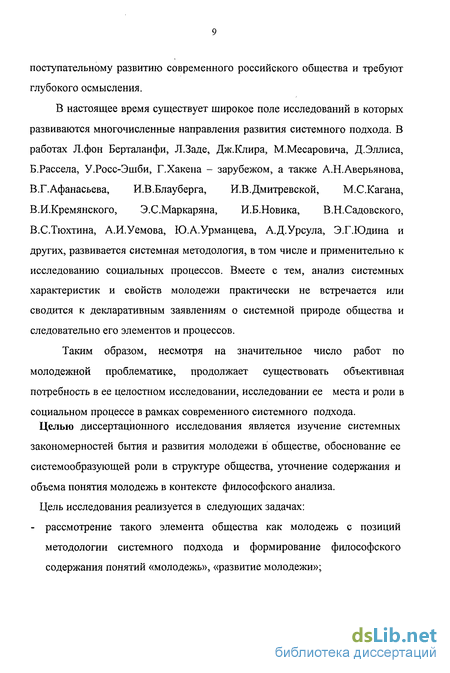 9

поступательному развитию современного российского общества и требуют глубокого осмысления.

В настоящее время существует широкое поле исследований в которых развиваются многочисленные направления развития системного подхода. В работах Л.фон Берталанфи, Л.Заде, Дж.Клира, М.Месаровича, Д.Эллиса, Б.Рассела, У.Росс-Эшби, Г.Хакена – зарубежом, а также А.Н.Аверьянова, В.Г.Афанасьева, И.В.Блауберга, И.В.Дмитревской, М.С.Кагана, В.И.Кремянского, Э.С.Маркаряна, И.Б.Новика, В.Н.Садовского, В.С.Тюхтина, А.И.Уемова, Ю.А.Урманцева, А.Д.Урсула, Э.Г.Юдина и других, развивается системная методология, в том числе и применительно к исследованию социальных процессов. Вместе с тем, анализ системных характеристик и свойств молодежи практически не встречается или сводится к декларативным заявлениям о системной природе общества и следовательно его элементов и процессов.

Таким образом, несмотря на значительное число работ по молодежной проблематике, продолжает существовать объективная потребность в ее целостном исследовании, исследовании ее места и роли в социальном процессе в рамках современного системного подхода.

Целью диссертационного исследования является изучение системных закономерностей бытия и развития молодежи в обществе, обоснование ее системообразующей роли в структуре общества, уточнение содержания и объема понятия молодежь в контексте философского анализа.

Цель исследования реализуется в следующих задачах:

- рассмотрение такого элемента общества как молодежь с позиций методологии системного подхода и формирование философского содержания понятий «молодежь», «развитие молодежи»;

dsLib.net
библиотека диссертаций